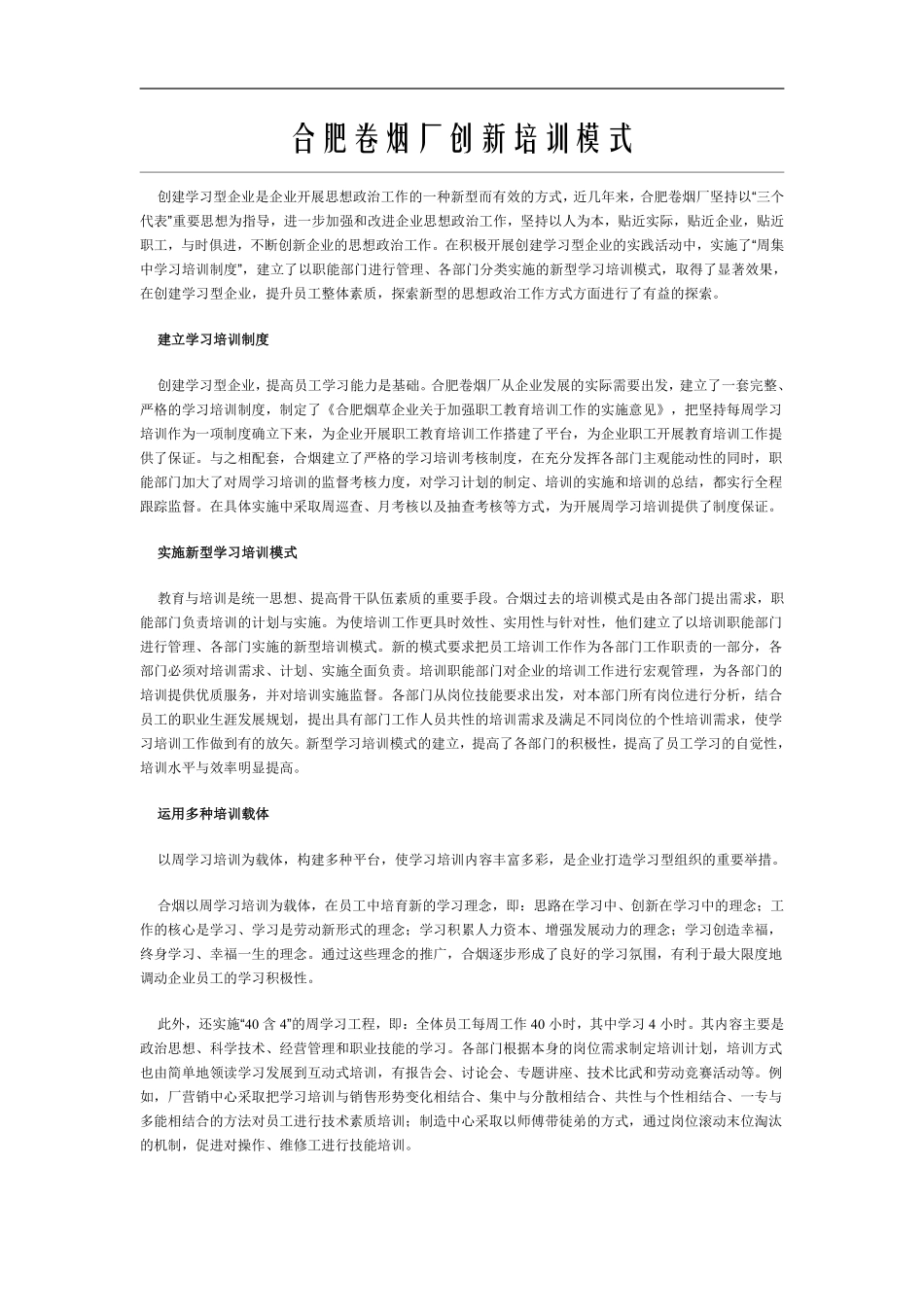 合肥卷烟厂创新培训模式

创建学习型企业是企业开展思想政治工作的一种新型而有效的方式，近几年来，合肥卷烟厂坚持以“三个代表”重要思想为指导，进一步加强和改进企业思想政治工作，坚持以人为本，贴近实际，贴近企业，贴近职工，与时俱进，不断创新企业的思想政治工作。在积极开展创建学习型企业的实践活动中，实施了“周集中学习培训制度”，建立了以职能部门进行管理、各部门分类实施的新型学习培训模式，取得了显著效果，在创建学习型企业，提升员工整体素质，探索新型的思想政治工作方式方面进行了有益的探索。

建立学习培训制度

创建学习型企业，提高员工学习能力是基础。合肥卷烟厂从企业发展的实际需要出发，建立了一套完整、严格的学习培训制度，制定了《合肥烟草企业关于加强职工教育培训工作的实施意见》，把坚持每周学习培训作为一项制度确立下来，为企业开展职工教育培训工作搭建了平台，为企业职工开展教育培训工作提供了保证。与之相配套，合烟建立了严格的学习培训考核制度，在充分发挥各部门主观能动性的同时，职能部门加大了对周学习培训的监督考核力度，对学习计划的制定、培训的实施和培训的总结，都实行全程跟踪监督。在具体实施中采取周巡查、月考核以及抽查考核等方式，为开展周学习培训提供了制度保证。

实施新型学习培训模式

教育与培训是统一思想、提高骨干队伍素质的重要手段。合烟过去的培训模式是由各部门提出需求，职能部门负责培训的计划与实施。为使培训工作更具时效性、实用性与针对性，他们建立了以培训职能部门进行管理、各部门实施的新型培训模式。新的模式要求把员工培训工作作为各部门工作职责的一部分，各部门必须对培训需求、计划、实施全面负责。培训职能部门对企业的培训工作进行宏观管理，为各部门的培训提供优质服务，并对培训实施监督。各部门从岗位技能要求出发，对本部门所有岗位进行分析，结合员工的职业生涯发展规划，提出具有部门工作人员共性的培训需求及满足不同岗位的个性培训需求，使学习培训工作做到有的放矢。新型学习培训模式的建立，提高了各部门的积极性，提高了员工学习的自觉性，培训水平与效率明显提高。

运用多种培训载体

以周学习培训为载体，构建多种平台，使学习培训内容丰富多彩，是企业打造学习型组织的重要举措。

合烟以周学习培训为载体，在员工中培育新的学习理念，即：思路在学习中、创新在学习中的理念；工作的核心是学习、学习是劳动新形式的理念；学习积累人力资本、增强发展动力的理念；学习创造幸福，终身学习、幸福一生的理念。通过这些理念的推广，合烟逐步形成了良好的学习氛围，有利于最大限度地调动企业员工的学习积极性。

此外，还实施“40 含 4”的周学习工程，即：全体员工每周工作 40 小时，其中学习 4 小时。其内容主要是政治思想、科学技术、经营管理和职业技能的学习。各部门根据本身的岗位需求制定培训计划，培训方式也由简单地领读学习发展到互动式培训，有报告会、讨论会、专题讲座、技术比武和劳动竞赛活动等。例如，厂营销中心采取把学习培训与销售形势变化相结合、集中与分散相结合、共性与个性相结合、一专与多能相结合的方法对员工进行技术素质培训；制造中心采取以师傅带徒弟的方式，通过岗位滚动末位淘汰的机制，促进对操作、维修工进行技能培训。